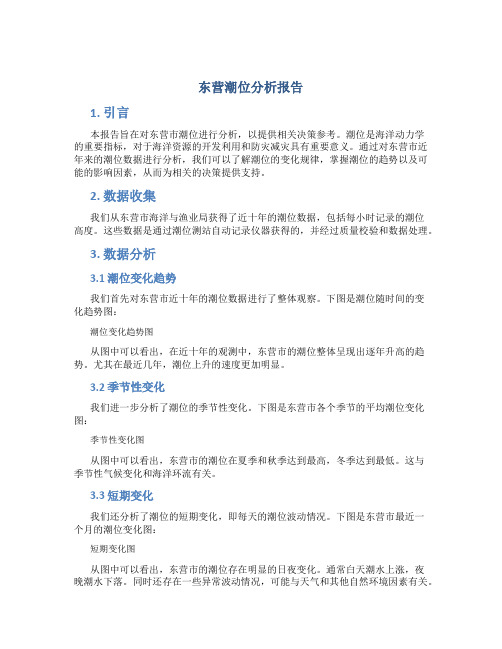 东营潮位分析报告

1. 引言

本报告旨在对东营市潮位进行分析，以提供相关决策参考。潮位是海洋动力学的重要指标，对于海洋资源的开发利用和防灾减灾具有重要意义。通过对东营市近年来的潮位数据进行分析，我们可以了解潮位的变化规律，掌握潮位的趋势以及可能的影响因素，从而为相关的决策提供支持。

2. 数据收集

我们从东营市海洋与渔业局获得了近十年的潮位数据，包括每小时记录的潮位高度。这些数据是通过潮位测站自动记录仪器获得的，并经过质量校验和数据处理。

3. 数据分析

3.1 潮位变化趋势

我们首先对东营市近十年的潮位数据进行了整体观察。下图是潮位随时间的变化趋势图：

潮位变化趋势图

从图中可以看出，在近十年的观测中，东营市的潮位整体呈现出逐年升高的趋势。尤其在最近几年，潮位上升的速度更加明显。

3.2 季节性变化

我们进一步分析了潮位的季节性变化。下图是东营市各个季节的平均潮位变化图：

季节性变化图

从图中可以看出，东营市的潮位在夏季和秋季达到最高，冬季达到最低。这与季节性气候变化和海洋环流有关。

3.3 短期变化

我们还分析了潮位的短期变化，即每天的潮位波动情况。下图是东营市最近一个月的潮位变化图：

短期变化图

从图中可以看出，东营市的潮位存在明显的日夜变化。通常白天潮水上涨，夜晚潮水下落。同时还存在一些异常波动情况，可能与天气和其他自然环境因素有关。